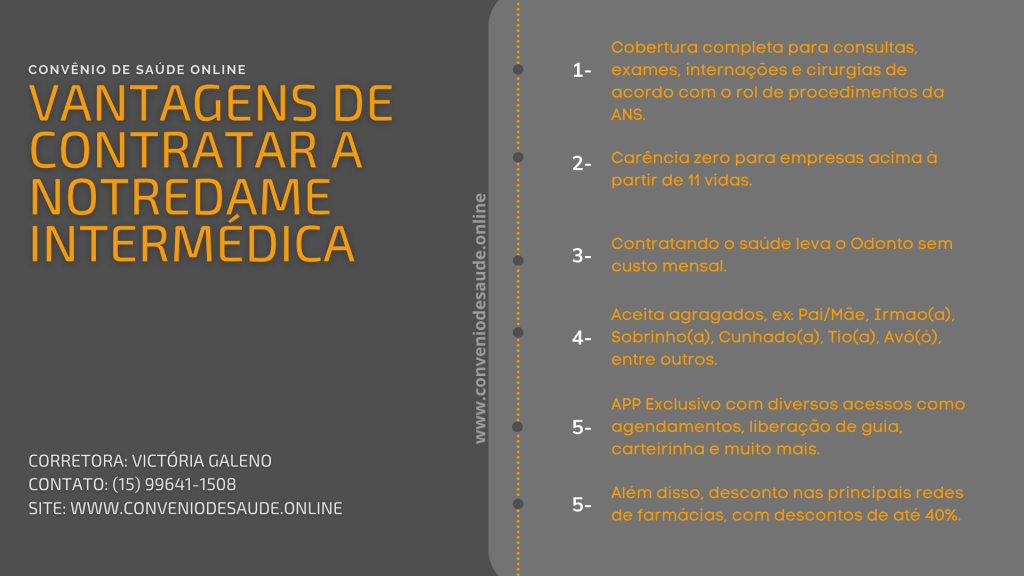 CONVÊNIO DE SAÚDE ONLINE

VANTAGENS DE CONTRATAR A NOTREDAME INTERMÉDICA

CORRETORA: VICTÓRIA GALENO
CONTATO: (15) 99641-1508
SITE: WWW.CONVENIODESAUDE.ONLINE

www.conveniodesaude.online

1- Cobertura completa para consultas, exames, internações e cirurgias de acordo com o rol de procedimentos da ANS.

2- Carência zero para empresas acima à partir de 11 vidas.

3- Contratando o saúde leva o Odonto sem custo mensal.

4- Aceita agragados, ex: Pai/Mãe, Irmao(a), Sobrinho(a), Cunhado(a), Tio(a), Avô(ó), entre outros.

5- APP Exclusivo com diversos acessos como agendamentos, liberação de guia, carteirinha e muito mais.

5- Além disso, desconto nas principais redes de farmácias, com descontos de até 40%.